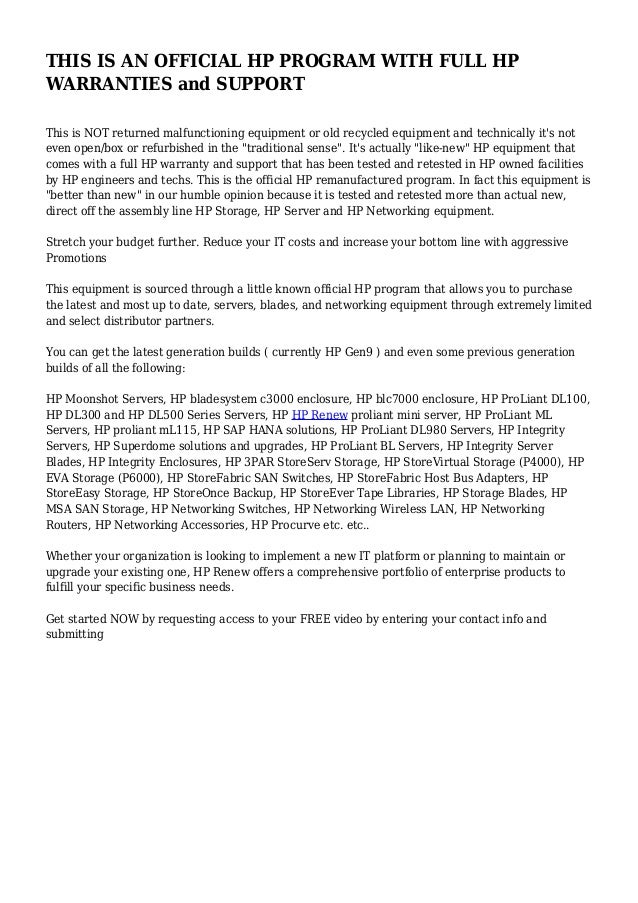 THIS IS AN OFFICIAL HP PROGRAM WITH FULL HP WARRANTIES and SUPPORT

This is NOT returned malfunctioning equipment or old recycled equipment and technically it's not even open/box or refurbished in the "traditional sense". It's actually "like-new" HP equipment that comes with a full HP warranty and support that has been tested and retested in HP owned facilities by HP engineers and techs. This is the official HP remanufactured program. In fact this equipment is "better than new" in our humble opinion because it is tested and retested more than actual new, direct off the assembly line HP Storage, HP Server and HP Networking equipment.

Stretch your budget further. Reduce your IT costs and increase your bottom line with aggressive Promotions

This equipment is sourced through a little known official HP program that allows you to purchase the latest and most up to date, servers, blades, and networking equipment through extremely limited and select distributor partners.

You can get the latest generation builds ( currently HP Gen9 ) and even some previous generation builds of all the following:

HP Moonshot Servers, HP bladesystem c3000 enclosure, HP blc7000 enclosure, HP ProLiant DL100, HP DL300 and HP DL500 Series Servers, HP HP Renew proliant mini server, HP ProLiant ML Servers, HP proliant mL115, HP SAP HANA solutions, HP ProLiant DL980 Servers, HP Integrity Servers, HP Superdome solutions and upgrades, HP ProLiant BL Servers, HP Integrity Server Blades, HP Integrity Enclosures, HP 3PAR StoreServ Storage, HP StoreVirtual Storage (P4000), HP EVA Storage (P6000), HP StoreFabric SAN Switches, HP StoreFabric Host Bus Adapters, HP StoreEasy Storage, HP StoreOnce Backup, HP StoreEver Tape Libraries, HP Storage Blades, HP MSA SAN Storage, HP Networking Switches, HP Networking Wireless LAN, HP Networking Routers, HP Networking Accessories, HP Procurve etc. etc..

Whether your organization is looking to implement a new IT platform or planning to maintain or upgrade your existing one, HP Renew offers a comprehensive portfolio of enterprise products to fulfill your specific business needs.

Get started NOW by requesting access to your FREE video by entering your contact info and submitting